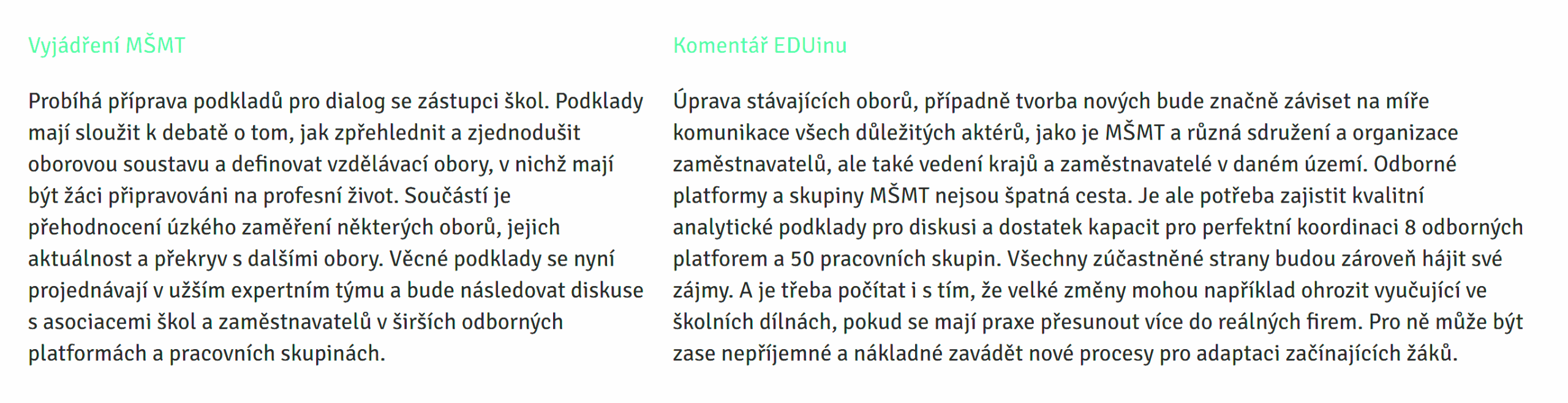 Vyjádření MŠMT

Probíhá příprava podkladů pro dialog se zástupci škol. Podklady mají sloužit k debatě o tom, jak zpřehlednit a zjednodušit oborovou soustavu a definovat vzdělávací obory, v nichž mají být žáci připravováni na profesní život. Součástí je přehodnocení úzkého zaměření některých oborů, jejich aktuálnost a překryv s dalšími obory. Věcné podklady se nyní projednávají v užším expertním týmu a bude následovat diskuse s asociacemi škol a zaměstnavatelů v širších odborných platformách a pracovních skupinách.

Komentář EDUinu

Úprava stávajících oborů, případně tvorba nových bude značně záviset na míře komunikace všech důležitých aktérů, jako je MŠMT a různá sdružení a organizace zaměstnavatelů, ale také vedení krajů a zaměstnavatelé v daném území. Odborné platformy a skupiny MŠMT nejsou špatná cesta. Je ale potřeba zajistit kvalitní analytické podklady pro diskusi a dostatek kapacit pro perfektní koordinaci 8 odborných platforem a 50 pracovních skupin. Všechny zúčastněné strany budou zároveň hájit své zájmy. A je třeba počítat i s tím, že velké změny mohou například ohrozit vyučující ve školních dílnách, pokud se mají praxe přesunout více do reálných firem. Pro ně může být zase nepříjemné a nákladné zavádět nové procesy pro adaptaci začínajících žáků.